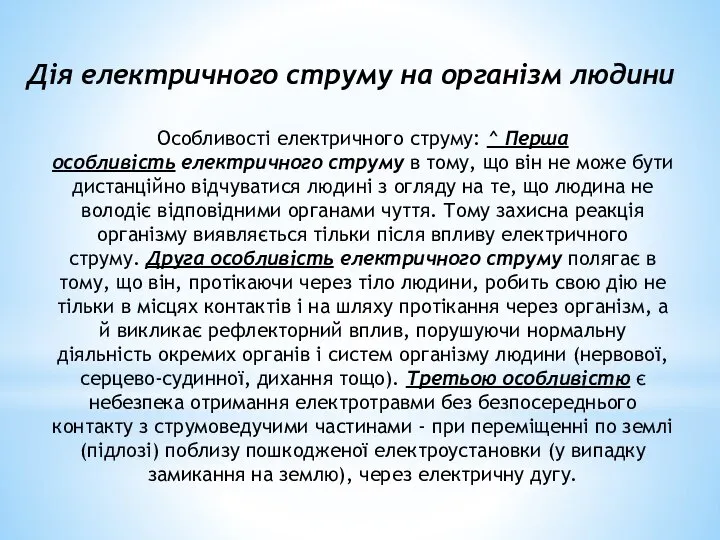 Дія електричного струму на організм людини

Особливості електричного струму: ^ Перша особливість електричного струму в тому, що він не може бути дистанційно відчуватися людині з огляду на те, що людина не володіє відповідними органами чуття. Тому захисна реакція організму виявляється тільки після впливу електричного струму. Друга особливість електричного струму полягає в тому, що він, протікаючи через тіло людини, робить свою дію не тільки в місцях контактів і на шляху протікання через організм, а й викликає рефлекторний вплив, порушуючи нормальну діяльність окремих органів і систем організму людини (нервової, серцево-судинної, дихання тощо). Третьою особливістю є небезпека отримання електротравми без безпосереднього контакту з струмоведучими частинами - при переміщенні по землі (підлозі) поблизу пошкодженої електроустановки (у випадку замикання на землю), через електричну дугу.